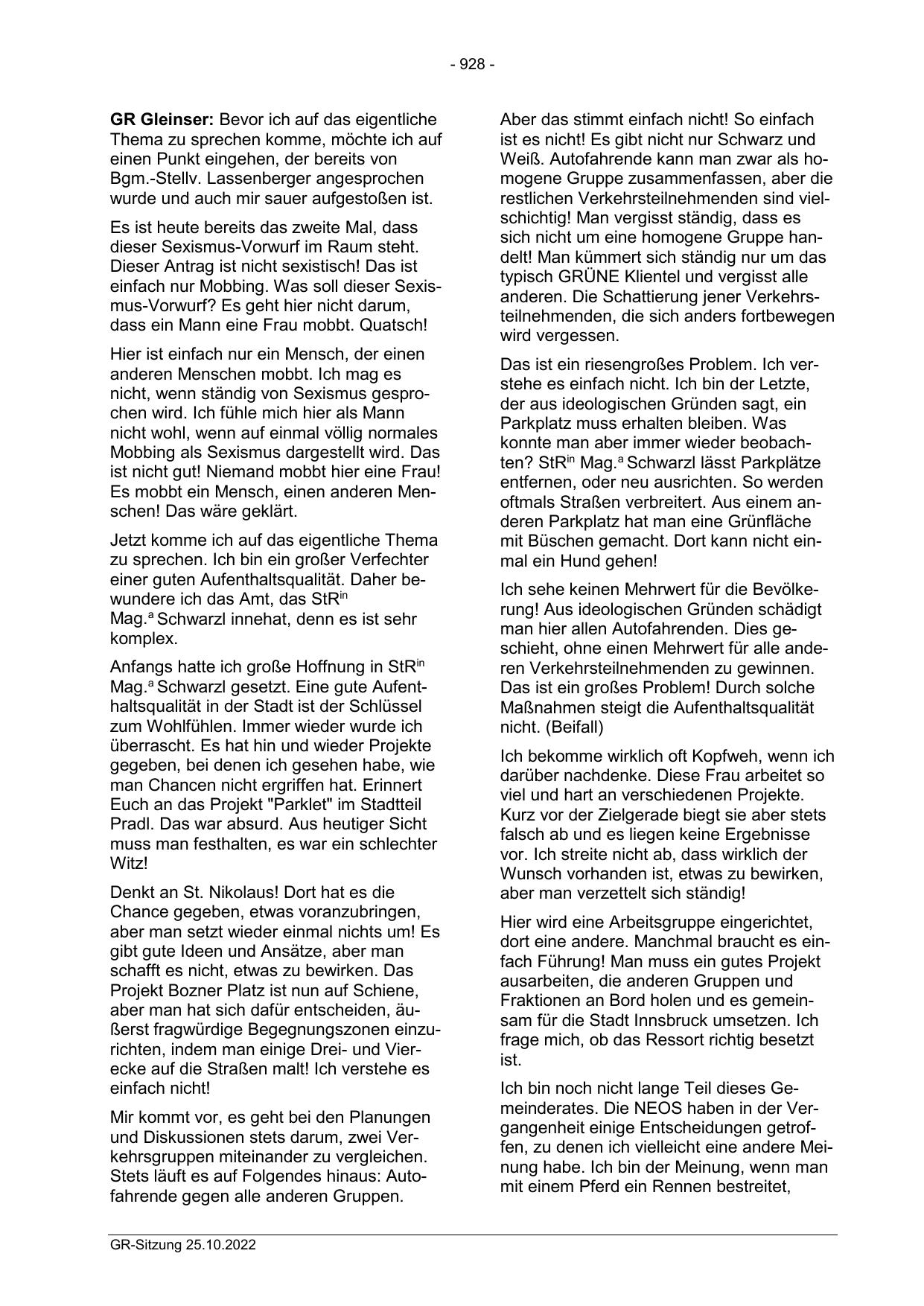 - 928 -

GR Gleinser: Bevor ich auf das eigentliche Thema zu sprechen komme, möchte ich auf einen Punkt eingehen, der bereits von Bgm.-Stellv. Lassenberger angesprochen wurde und auch mir sauer aufgestoßen ist.

Es ist heute bereits das zweite Mal, dass dieser Sexismus-Vorwurf im Raum steht. Dieser Antrag ist nicht sexistisch! Das ist einfach nur Mobbing. Was soll dieser Sexismus-Vorwurf? Es geht hier nicht darum, dass ein Mann eine Frau mobbt. Quatsch!

Hier ist einfach nur ein Mensch, der einen anderen Menschen mobbt. Ich mag es nicht, wenn ständig von Sexismus gesprochen wird. Ich fühle mich hier als Mann nicht wohl, wenn auf einmal völlig normales Mobbing als Sexismus dargestellt wird. Das ist nicht gut! Niemand mobbt hier eine Frau! Es mobbt ein Mensch, einen anderen Menschen! Das wäre geklärt.

Jetzt komme ich auf das eigentliche Thema zu sprechen. Ich bin ein großer Verfechter einer guten Aufenthaltsqualität. Daher bewundere ich das Amt, das StR$^{in}$ Mag.$^{a}$ Schwarzl innehat, denn es ist sehr komplex.

Anfangs hatte ich große Hoffnung in StR$^{in}$ Mag.$^{a}$ Schwarzl gesetzt. Eine gute Aufenthaltsqualität in der Stadt ist der Schlüssel zum Wohlfühlen. Immer wieder wurde ich überrascht. Es hat hin und wieder Projekte gegeben, bei denen ich gesehen habe, wie man Chancen nicht ergriffen hat. Erinnert Euch an das Projekt "Parklet" im Stadtteil Pradl. Das war absurd. Aus heutiger Sicht muss man festhalten, es war ein schlechter Witz!

Denkt an St. Nikolaus! Dort hat es die Chance gegeben, etwas voranzubringen, aber man setzt wieder einmal nichts um! Es gibt gute Ideen und Ansätze, aber man schafft es nicht, etwas zu bewirken. Das Projekt Bozner Platz ist nun auf Schiene, aber man hat sich dafür entscheiden, äußerst fragwürdige Begegnungszonen einzurichten, indem man einige Drei- und Vierecke auf die Straßen malt! Ich verstehe es einfach nicht!

Mir kommt vor, es geht bei den Planungen und Diskussionen stets darum, zwei Verkehrsgruppen miteinander zu vergleichen. Stets läuft es auf Folgendes hinaus: Autofahrende gegen alle anderen Gruppen.

Aber das stimmt einfach nicht! So einfach ist es nicht! Es gibt nicht nur Schwarz und Weiß. Autofahrende kann man zwar als homogene Gruppe zusammenfassen, aber die restlichen Verkehrsteilnehmenden sind vielschichtig! Man vergisst ständig, dass es sich nicht um eine homogene Gruppe handelt! Man kümmert sich ständig nur um das typisch GRÜNE Klientel und vergisst alle anderen. Die Schattierung jener Verkehrsteilnehmenden, die sich anders fortbewegen wird vergessen.

Das ist ein riesengroßes Problem. Ich verstehe es einfach nicht. Ich bin der Letzte, der aus ideologischen Gründen sagt, ein Parkplatz muss erhalten bleiben. Was konnte man aber immer wieder beobachten? StR$^{in}$ Mag.$^{a}$ Schwarzl lässt Parkplätze entfernen, oder neu ausrichten. So werden oftmals Straßen verbreitert. Aus einem anderen Parkplatz hat man eine Grünfläche mit Büschen gemacht. Dort kann nicht einmal ein Hund gehen!

Ich sehe keinen Mehrwert für die Bevölkerung! Aus ideologischen Gründen schädigt man hier allen Autofahrenden. Dies geschieht, ohne einen Mehrwert für alle anderen Verkehrsteilnehmenden zu gewinnen. Das ist ein großes Problem! Durch solche Maßnahmen steigt die Aufenthaltsqualität nicht. (Beifall)

Ich bekomme wirklich oft Kopfweh, wenn ich darüber nachdenke. Diese Frau arbeitet so viel und hart an verschiedenen Projekte. Kurz vor der Zielgerade biegt sie aber stets falsch ab und es liegen keine Ergebnisse vor. Ich streite nicht ab, dass wirklich der Wunsch vorhanden ist, etwas zu bewirken, aber man verzettelt sich ständig!

Hier wird eine Arbeitsgruppe eingerichtet, dort eine andere. Manchmal braucht es einfach Führung! Man muss ein gutes Projekt ausarbeiten, die anderen Gruppen und Fraktionen an Bord holen und es gemeinsam für die Stadt Innsbruck umsetzen. Ich frage mich, ob das Ressort richtig besetzt ist.

Ich bin noch nicht lange Teil dieses Gemeinderates. Die NEOS haben in der Vergangenheit einige Entscheidungen getroffen, zu denen ich vielleicht eine andere Meinung habe. Ich bin der Meinung, wenn man mit einem Pferd ein Rennen bestreitet,

GR-Sitzung 25.10.2022